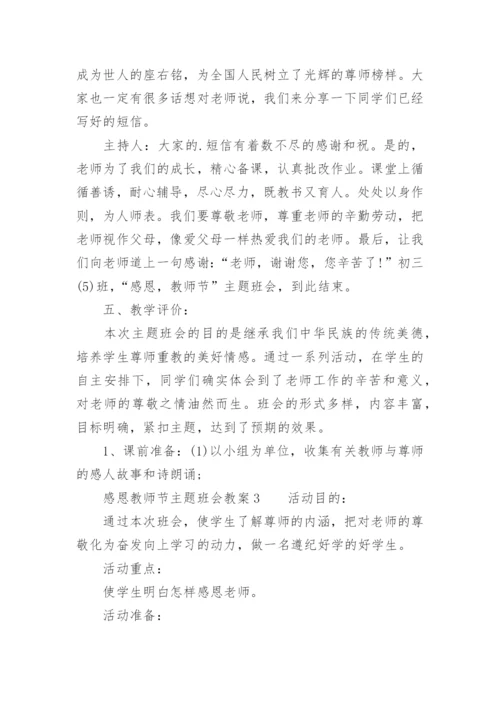 成为世人的座右铭，为全国人民树立了光辉的尊师榜样。大家也一定有很多话想对老师说，我们来分享一下同学们已经写好的短信。

主持人：大家的.短信有着数不尽的感谢和祝。是的，老师为了我们的成长，精心备课，认真批改作业。课堂上循循善诱，耐心辅导，尽心尽力，既教书又育人。处处以身作则，为人师表。我们要尊敬老师，尊重老师的辛勤劳动，把老师视作父母，像爱父母一样热爱我们的老师。最后，让我们向老师道上一句感谢：“老师，谢谢您，您辛苦了！”初三(5)班，“感恩，教师节”主题班会，到此结束。

五、教学评价：

本次主题班会的目的是继承我们中华民族的传统美德，培养学生尊师重教的美好情感。通过一系列活动，在学生的自主安排下，同学们确实体会到了老师工作的辛苦和意义，对老师的尊敬之情油然而生。班会的形式多样，内容丰富，目标明确，紧扣主题，达到了预期的效果。

1、课前准备：(1)以小组为单位，收集有关教师与尊师的感人故事和诗朗诵；

感恩教师节主题班会教案3　　活动目的：

通过本次班会，使学生了解尊师的内涵，把对老师的尊敬化为奋发向上学习的动力，做一名遵纪好学的好学生。

活动重点：

使学生明白怎样感恩老师。

活动准备：